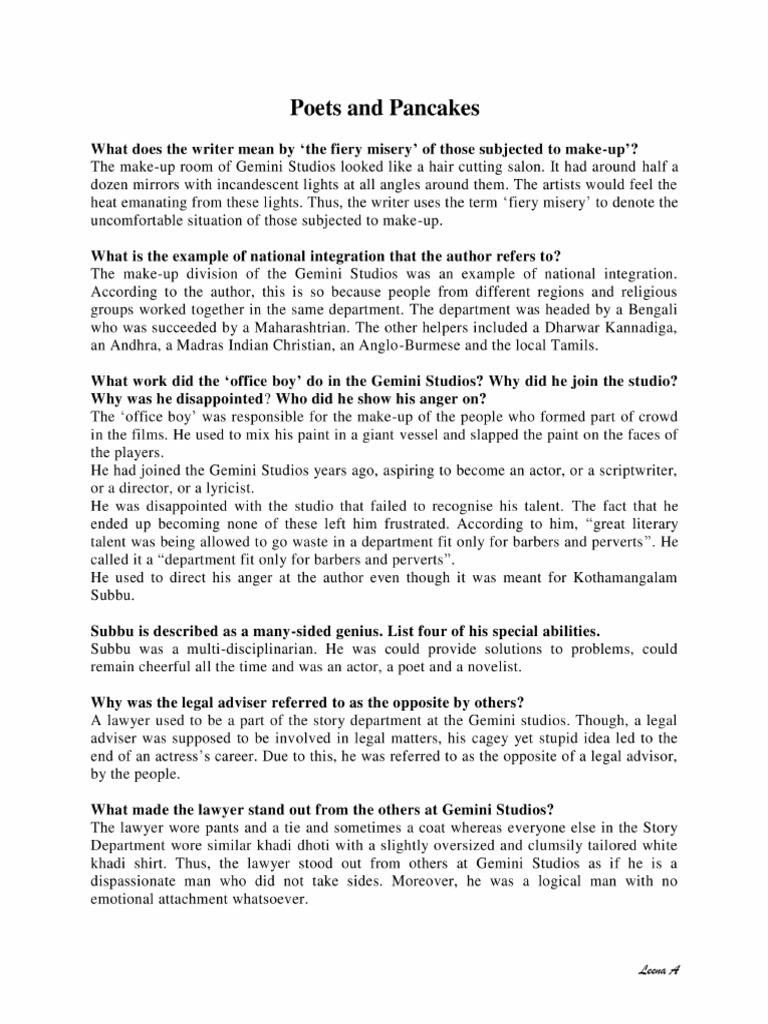 Poets and Pancakes

What does the writer mean by 'the fiery misery' of those subjected to make-up'?
The make-up room of Gemini Studios looked like a hair cutting salon. It had around half a dozen mirrors with incandescent lights at all angles around them. The artists would feel the heat emanating from these lights. Thus, the writer uses the term 'fiery misery' to denote the uncomfortable situation of those subjected to make-up.

What is the example of national integration that the author refers to?
The make-up division of the Gemini Studios was an example of national integration. According to the author, this is so because people from different regions and religious groups worked together in the same department. The department was headed by a Bengali who was succeeded by a Maharashtrian. The other helpers included a Dharwar Kannadiga, an Andhra, a Madras Indian Christian, an Anglo-Burmese and the local Tamils.

What work did the 'office boy' do in the Gemini Studios? Why did he join the studio? Why was he disappointed? Who did he show his anger on?
The 'office boy' was responsible for the make-up of the people who formed part of crowd in the films. He used to mix his paint in a giant vessel and slapped the paint on the faces of the players.
He had joined the Gemini Studios years ago, aspiring to become an actor, or a scriptwriter, or a director, or a lyricist.
He was disappointed with the studio that failed to recognise his talent. The fact that he ended up becoming none of these left him frustrated. According to him, "great literary talent was being allowed to go waste in a department fit only for barbers and perverts". He called it a "department fit only for barbers and perverts".
He used to direct his anger at the author even though it was meant for Kothamangalam Subbu.

Subbu is described as a many-sided genius. List four of his special abilities.
Subbu was a multi-disciplinarian. He was could provide solutions to problems, could remain cheerful all the time and was an actor, a poet and a novelist.

Why was the legal adviser referred to as the opposite by others?
A lawyer used to be a part of the story department at the Gemini studios. Though, a legal adviser was supposed to be involved in legal matters, his cagey yet stupid idea led to the end of an actress's career. Due to this, he was referred to as the opposite of a legal advisor, by the people.

What made the lawyer stand out from the others at Gemini Studios?
The lawyer wore pants and a tie and sometimes a coat whereas everyone else in the Story Department wore similar khadi dhoti with a slightly oversized and clumsily tailored white khadi shirt. Thus, the lawyer stood out from others at Gemini Studios as if he is a dispassionate man who did not take sides. Moreover, he was a logical man with no emotional attachment whatsoever.

Leena A